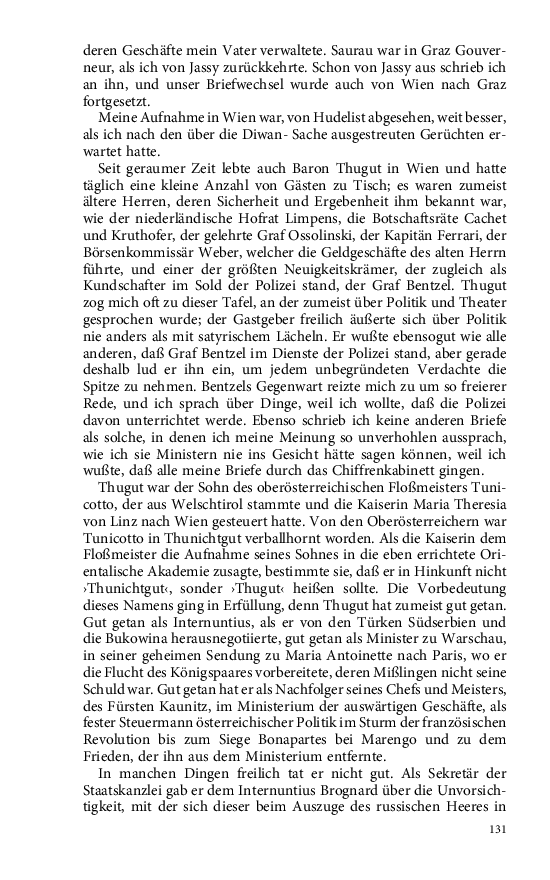 deren Geschäfte mein Vater verwaltete. Saurau war in Graz Gouverneur, als ich von Jassy zurückkehrte. Schon von Jassy aus schrieb ich an ihn, und unser Briefwechsel wurde auch von Wien nach Graz fortgesetzt.

Meine Aufnahme in Wien war, von Hudelist abgesehen, weit besser, als ich nach den über die Diwan- Sache ausgestreuten Gerüchten erwartet hatte.

Seit geraumer Zeit lebte auch Baron Thugut in Wien und hatte täglich eine kleine Anzahl von Gästen zu Tisch; es waren zumeist ältere Herren, deren Sicherheit und Ergebenheit ihm bekannt war, wie der niederländische Hofrat Limpens, die Botschaftsräte Cachet und Kruthofer, der gelehrte Graf Ossolinski, der Kapitän Ferrari, der Börsenkommissär Weber, welcher die Geldgeschäfte des alten Herrn führte, und einer der größten Neuigkeitskrämer, der zugleich als Kundschafter im Sold der Polizei stand, der Graf Bentzel. Thugut zog mich oft zu dieser Tafel, an der zumeist über Politik und Theater gesprochen wurde; der Gastgeber freilich äußerte sich über Politik nie anders als mit satyrischem Lächeln. Er wußte ebensogut wie alle anderen, daß Graf Bentzel im Dienste der Polizei stand, aber gerade deshalb lud er ihn ein, um jedem unbegründeten Verdachte die Spitze zu nehmen. Bentzels Gegenwart reizte mich zu um so freierer Rede, und ich sprach über Dinge, weil ich wollte, daß die Polizei davon unterrichtet werde. Ebenso schrieb ich keine anderen Briefe als solche, in denen ich meine Meinung so unverhohlen aussprach, wie ich sie Ministern nie ins Gesicht hätte sagen können, weil ich wußte, daß alle meine Briefe durch das Chiffrenkabinett gingen.

Thugut war der Sohn des oberösterreichischen Floßmeisters Tunicotto, der aus Welschtirol stammte und die Kaiserin Maria Theresia von Linz nach Wien gesteuert hatte. Von den Oberösterreichern war Tunicotto in Thunichtgut verballhornt worden. Als die Kaiserin dem Floßmeister die Aufnahme seines Sohnes in die eben errichtete Orientalische Akademie zusagte, bestimmte sie, daß er in Hinkunft nicht ›Thunichtgut‹, sonder ›Thugut‹ heißen sollte. Die Vorbedeutung dieses Namens ging in Erfüllung, denn Thugut hat zumeist gut getan. Gut getan als Internuntius, als er von den Türken Südserbien und die Bukowina herausnegotiierte, gut getan als Minister zu Warschau, in seiner geheimen Sendung zu Maria Antoinette nach Paris, wo er die Flucht des Königspaares vorbereitete, deren Mißlingen nicht seine Schuld war. Gut getan hat er als Nachfolger seines Chefs und Meisters, des Fürsten Kaunitz, im Ministerium der auswärtigen Geschäfte, als fester Steuermann österreichischer Politik im Sturm der französischen Revolution bis zum Siege Bonapartes bei Marengo und zu dem Frieden, der ihn aus dem Ministerium entfernte.

In manchen Dingen freilich tat er nicht gut. Als Sekretär der Staatskanzlei gab er dem Internuntius Brognard über die Unvorsichtigkeit, mit der sich dieser beim Auszuge des russischen Heeres in

131